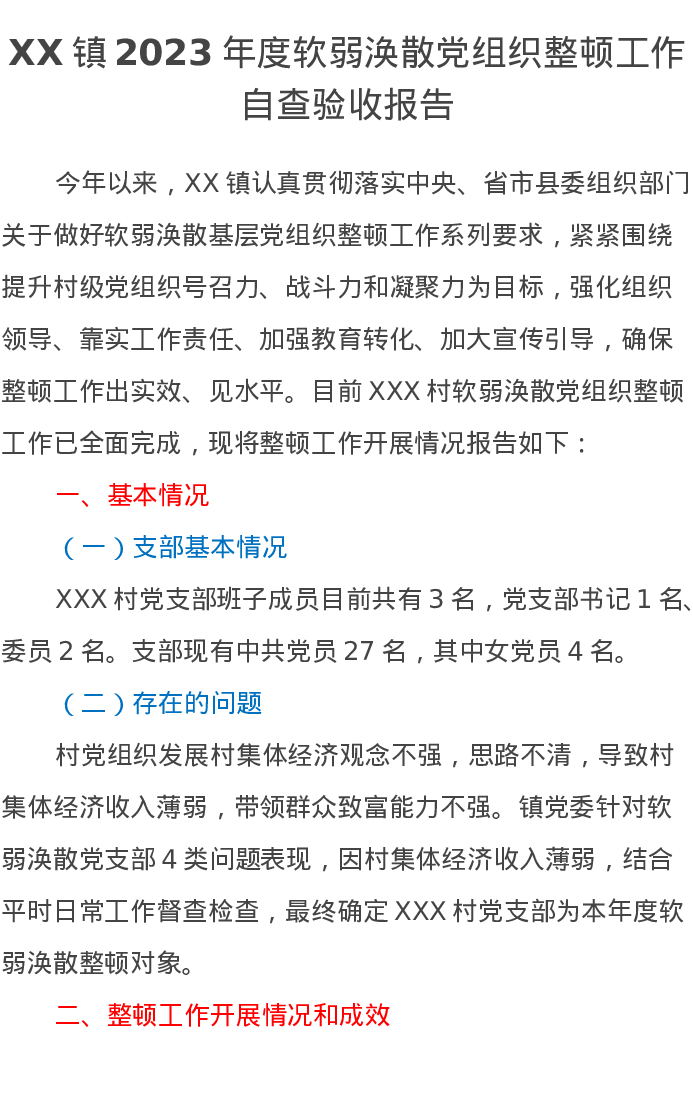 XX 镇 2023 年度软弱涣散党组织整顿工作自查验收报告

今年以来，XX 镇认真贯彻落实中央、省市县委组织部门关于做好软弱涣散基层党组织整顿工作系列要求，紧紧围绕提升村级党组织号召力、战斗力和凝聚力为目标，强化组织领导、靠实工作责任、加强教育转化、加大宣传引导，确保整顿工作出实效、见水平。目前 XXX 村软弱涣散党组织整顿工作已全面完成，现将整顿工作开展情况报告如下：

一、基本情况

（一）支部基本情况

XXX 村党支部班子成员目前共有 3 名，党支部书记 1 名、委员 2 名。支部现有中共党员 27 名，其中女党员 4 名。

（二）存在的问题

村党组织发展村集体经济观念不强，思路不清，导致村集体经济收入薄弱，带领群众致富能力不强。镇党委针对软弱涣散党支部 4 类问题表现，因村集体经济收入薄弱，结合平时日常工作督查检查，最终确定 XXX 村党支部为本年度软弱涣散整顿对象。

二、整顿工作开展情况和成效